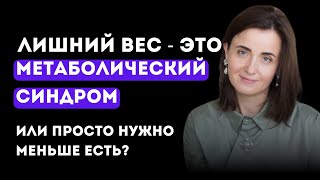 ЛИШНИЙ ВЕС - ЭТО МЕТАБОЛИЧЕСКИЙ СИНДРОМ

ИЛИ ПРОСТО НУЖНО МЕНЬШЕ ЕСТЬ?